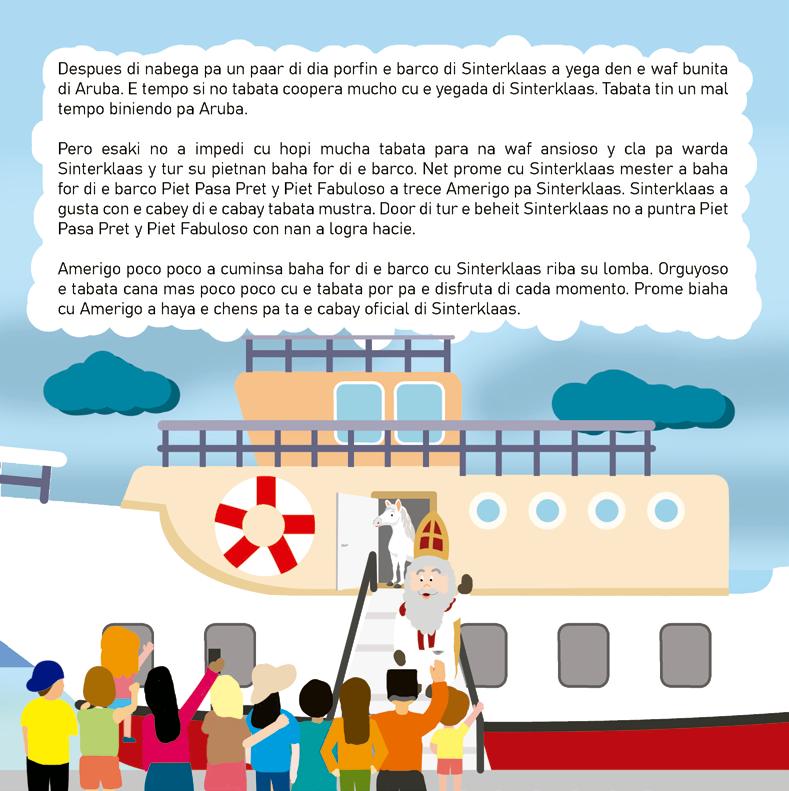 Despues di nabega pa un paar di dia porfin e barco di Sinterklaas a yega den e waf bunita di Aruba. E tempo si no tabata coopera mucho cu e yegada di Sinterklaas. Tabata tin un mal tempo biniendo pa Aruba.

Pero esaki no a impedi cu hopi mucha tabata para na waf ansioso y cla pa warda Sinterklaas y tur su pietnan baha for di e barco. Net prome cu Sinterklaas mester a baha for di e barco Piet Pasa Pret y Piet Fabuloso a trece Amerigo pa Sinterklaas. Sinterklaas a gusta con e cabey di e cabay tabata mustra. Door di tur e beheit Sinterklaas no a puntra Piet Pasa Pret y Piet Fabuloso con nan a logra hacie.

Amerigo poco poco a cuminsa baha for di e barco cu Sinterklaas riba su lomba. Orguyoso e tabata cana mas poco poco cu e tabata por pa e disfruta di cada momento. Prome biaha cu Amerigo a haya e chens pa ta e cabay oficial di Sinterklaas.